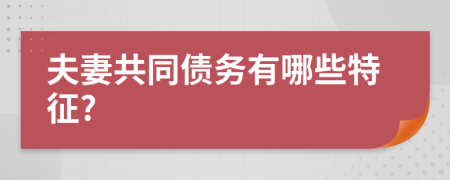 夫妻共同债务有哪些特征?